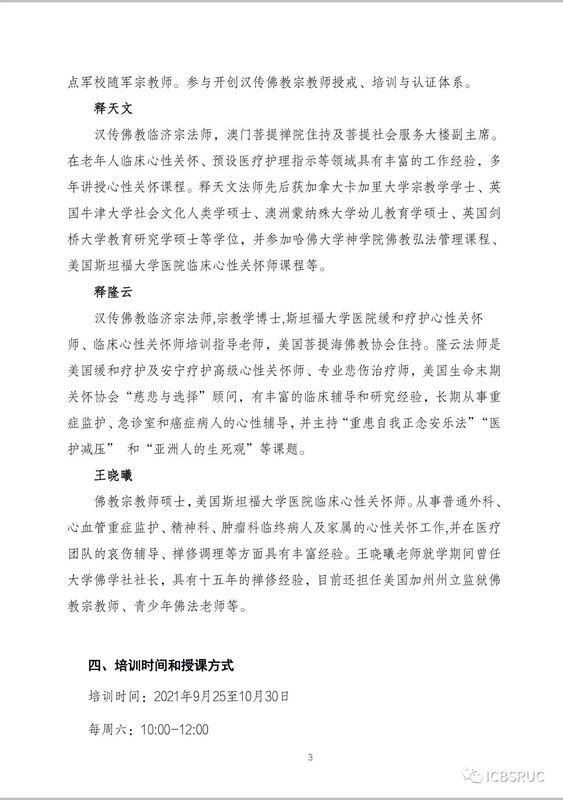 点军校随军宗教师。参与开创汉传佛教宗教师授戒、培训与认证体系。

释天文

汉传佛教临济宗法师，澳门菩提禅院住持及菩提社会服务大楼副主席。在老年人临床心性关怀、预设医疗护理指示等领域具有丰富的工作经验，多年讲授心性关怀课程。释天文法师先后获加拿大卡加里大学宗教学学士、英国牛津大学社会文化人类学硕士、澳洲蒙纳殊大学幼儿教育学硕士、英国剑桥大学教育研究学硕士等学位，并参加哈佛大学神学院佛教弘法管理课程、美国斯坦福大学医院临床心性关怀师课程等。

释隆云

汉传佛教临济宗法师，宗教学博士，斯坦福大学医院缓和疗护心性关怀师、临床心性关怀师培训指导老师，美国菩提海佛教协会住持。隆云法师是美国缓和疗护及安宁疗护高级心性关怀师、专业悲伤治疗师，美国生命末期关怀协会“慈悲与选择”顾问，有丰富的临床辅导和研究经验，长期从事重症监护、急诊室和癌症病人的心性辅导，并主持“重患自我正念安乐法”“医护减压” 和“亚洲人的生死观”等课题。

王晓曦

佛教宗教师硕士，美国斯坦福大学医院临床心性关怀师。从事普通外科、心血管重症监护、精神科、肿瘤科临终病人及家属的心性关怀工作，并在医疗团队的哀伤辅导、禅修调理等方面具有丰富经验。王晓曦老师就学期间曾任大学佛学社社长，具有十五年的禅修经验，目前还担任美国加州州立监狱佛教宗教师、青少年佛法老师等。

四、培训时间和授课方式

培训时间：2021年9月25至10月30日

每周六：10:00-12:00

3

ICBSRUC